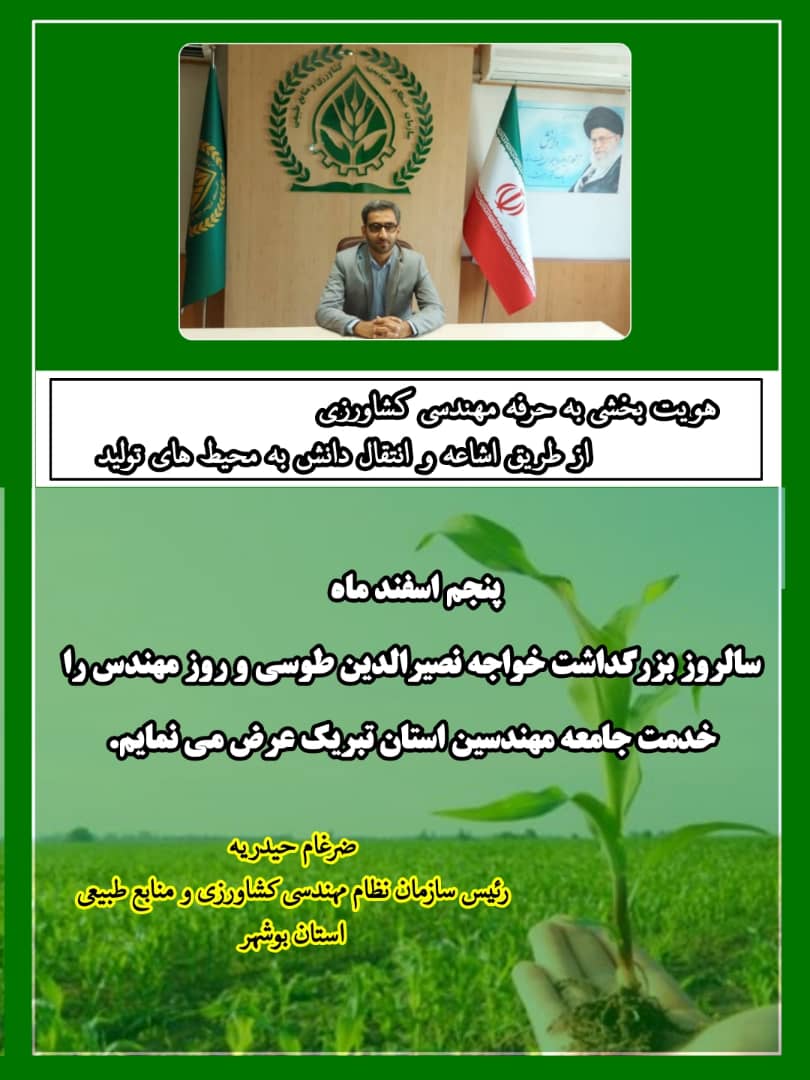 هویت بخشی به حرفه مهندسی کشاورزی
از طریق اشاعه و انتقال دانش به محیط های تولید

پنجم اسفند ماه

سالروز بزرگداشت خواجه نصیرالدین طوسی و روز مهندس را خدمت جامعه مهندسین استان تبریک عرض می نمایم.

ضرغام حیدریه
رئیس سازمان نظام مهندسی کشاورزی و منابع طبیعی
استان بوشهر